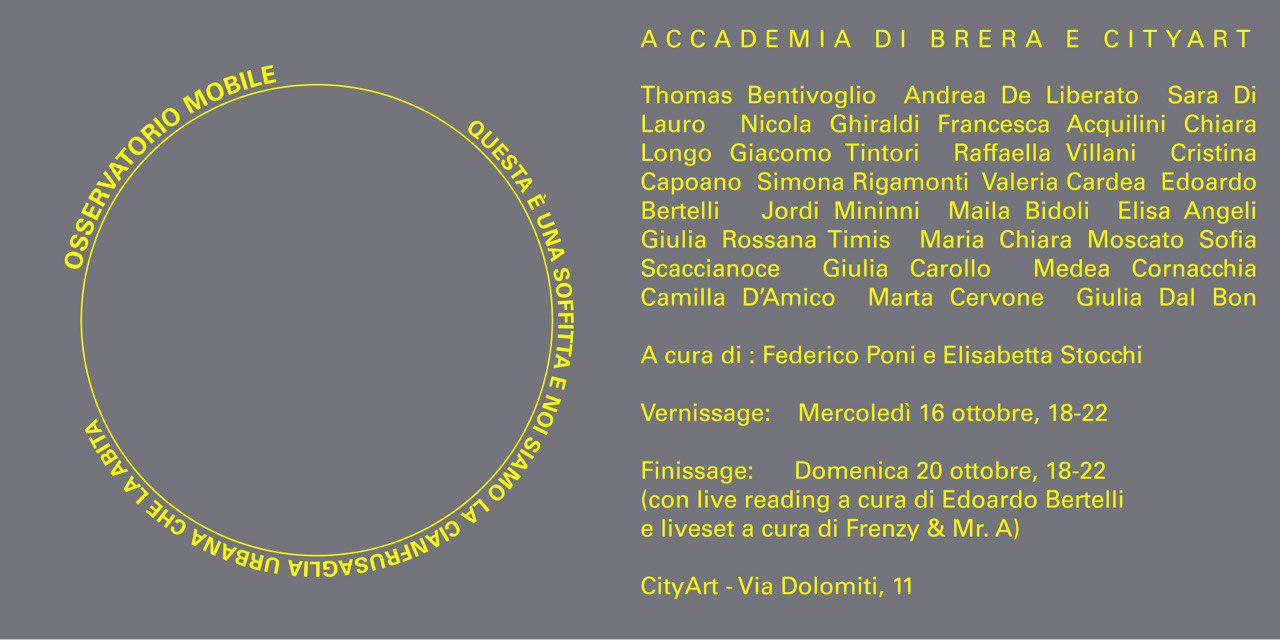 OSSERVATORIO MOBILE

QUESTA È UNA SOFFITTA E NOI SIAMO LA CIANFRUSAGLIA URBANA CHE LA ABITA

ACCADEMIA DI BRERA E CITYART

Thomas Bentivoglio Andrea De Liberato Sara Di Lauro Nicola Ghiraldi Francesca Acquilini Chiara Longo Giacomo Tintori Raffaella Villani Cristina Capoano Simona Rigamonti Valeria Cardea Edoardo Bertelli Jordi Mininni Maila Bidoli Elisa Angeli Giulia Rossana Timis Maria Chiara Moscato Sofia Scaccianoce Giulia Carollo Medea Cornacchia Camilla D'Amico Marta Cervone Giulia Dal Bon

A cura di : Federico Poni e Elisabetta Stocchi

Vernissage: Mercoledì 16 ottobre, 18-22

Finissage: Domenica 20 ottobre, 18-22
(con live reading a cura di Edoardo Bertelli e liveset a cura di Frenzy & Mr. A)

CityArt - Via Dolomiti, 11